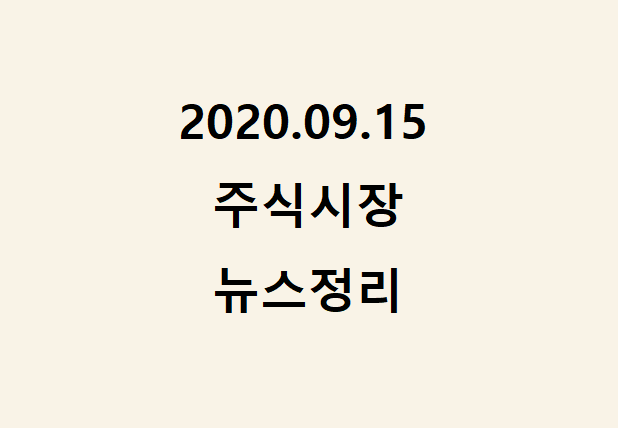 2020.09.15
주식시장
뉴스정리